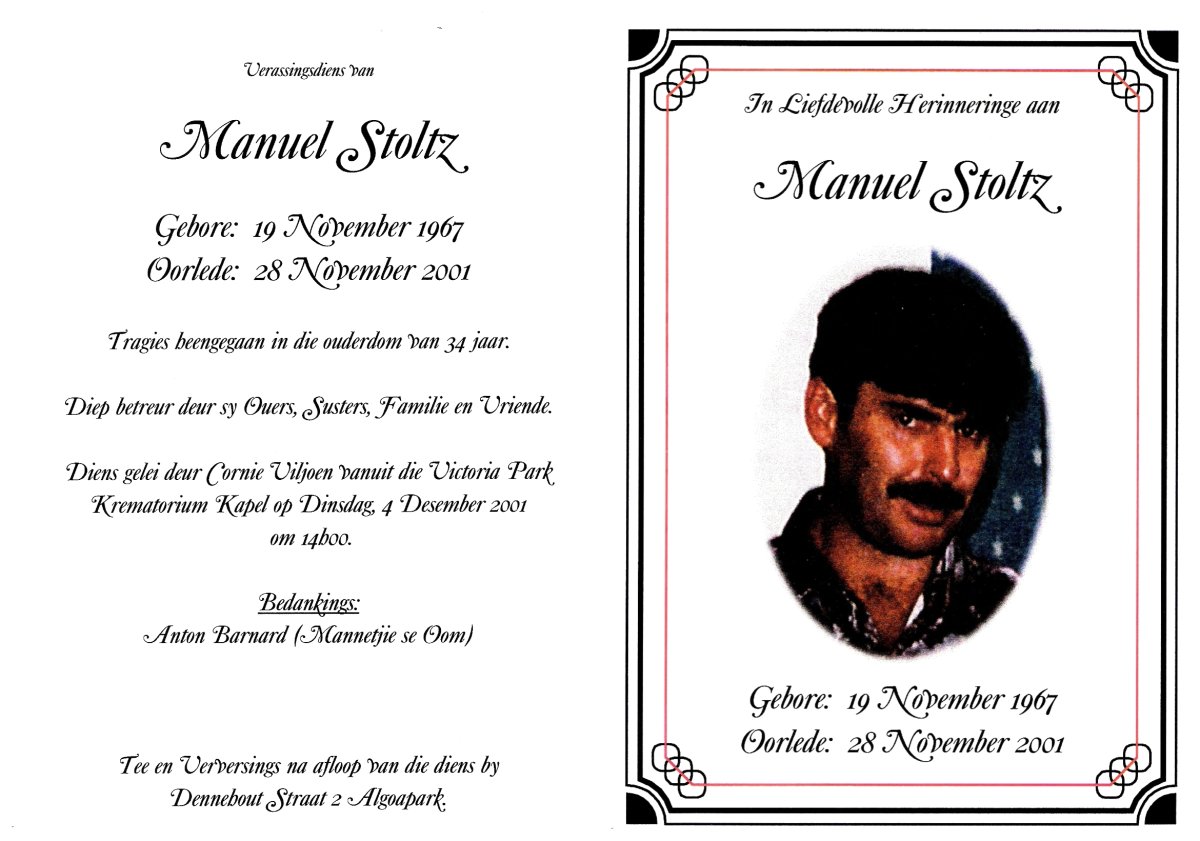 Verassingsdiens van

Manuel Stoltz

Gebore: 19 November 1967
Oorlede: 28 November 2001

Tragies heengegaan in die ouderdom van 34 jaar.

Diep betreur deur sy Ouers, Susters, Familie en Vriende.

Diens gelei deur Cornie Viljoen vanuit die Victoria Park Krematorium Kapel op Dinsdag, 4 Desember 2001 om 14h00.

Bedankings:
Anton Barnard (Mannetjie se Oom)

Tee en Verversings na afloop van die diens by Dennebout Straat 2 Algoapark.

In Liefdevolle Herinneringe aan

Manuel Stoltz

Gebore: 19 November 1967
Oorlede: 28 November 2001